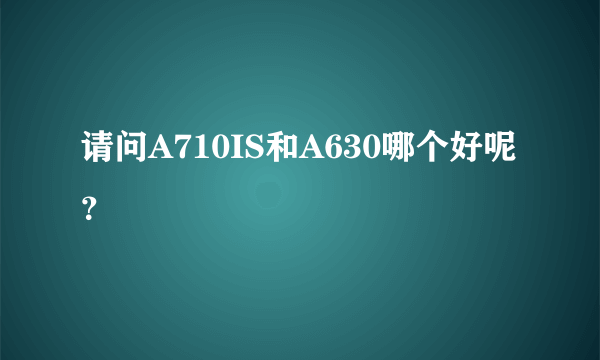 请问A710IS和A630哪个好呢？